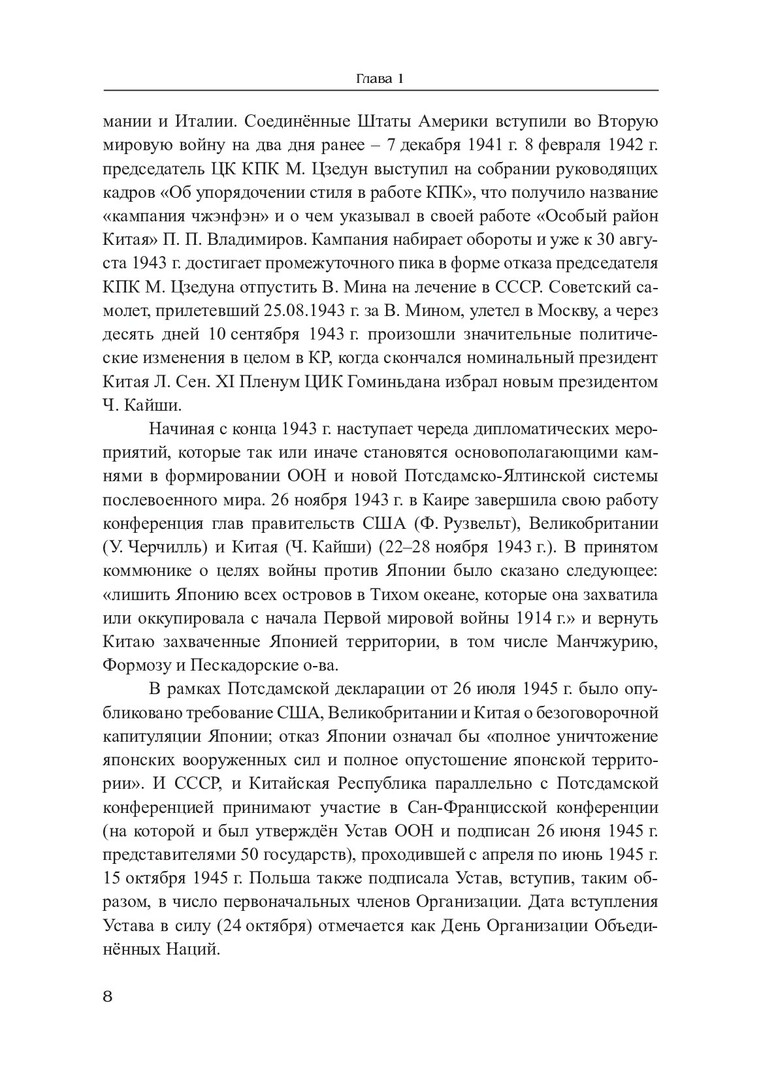 Глава 1

мании и Италии. Соединённые Штаты Америки вступили во Вторую мировую войну на два дня ранее – 7 декабря 1941 г. 8 февраля 1942 г. председатель ЦК КПК М. Цзедун выступил на собрании руководящих кадров «Об упорядочении стиля в работе КПК», что получило название «кампания чжэнфэн» и о чем указывал в своей работе «Особый район Китая» П. П. Владимиров. Кампания набирает обороты и уже к 30 августа 1943 г. достигает промежуточного пика в форме отказа председателя КПК М. Цзедуна отпустить В. Мина на лечение в СССР. Советский самолет, прилетевший 25.08.1943 г. за В. Мином, улетел в Москву, а через десять дней 10 сентября 1943 г. произошли значительные политические изменения в целом в КР, когда скончался номинальный президент Китая Л. Сен. XI Пленум ЦИК Гоминьдана избрал новым президентом Ч. Кайши.

Начиная с конца 1943 г. наступает череда дипломатических мероприятий, которые так или иначе становятся основополагающими камнями в формировании ООН и новой Потсдамско-Ялтинской системы послевоенного мира. 26 ноября 1943 г. в Каире завершила свою работу конференция глав правительств США (Ф. Рузвельт), Великобритании (У. Черчилль) и Китая (Ч. Кайши) (22–28 ноября 1943 г.). В принятом коммюнике о целях войны против Японии было сказано следующее: «лишить Японию всех островов в Тихом океане, которые она захватила или оккупировала с начала Первой мировой войны 1914 г.» и вернуть Китаю захваченные Японией территории, в том числе Манчжурию, Формозу и Пескадорские о-ва.

В рамках Потсдамской декларации от 26 июля 1945 г. было опубликовано требование США, Великобритании и Китая о безоговорочной капитуляции Японии; отказ Японии означал бы «полное уничтожение японских вооруженных сил и полное опустошение японской территории». И СССР, и Китайская Республика параллельно с Потсдамской конференцией принимают участие в Сан-Францисской конференции (на которой и был утверждён Устав ООН и подписан 26 июня 1945 г. представителями 50 государств), проходившей с апреля по июнь 1945 г. 15 октября 1945 г. Польша также подписала Устав, вступив, таким образом, в число первоначальных членов Организации. Дата вступления Устава в силу (24 октября) отмечается как День Организации Объединённых Наций.

8